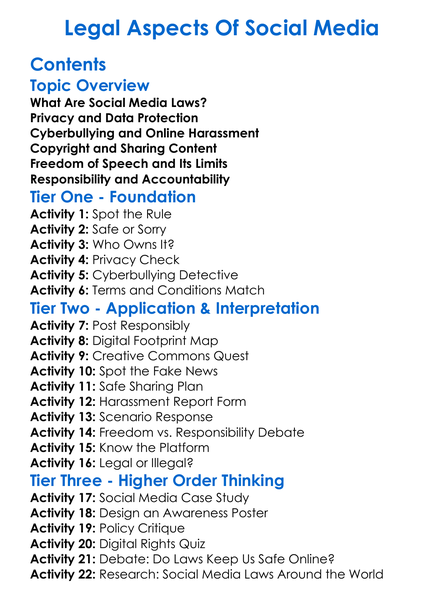 Legal Aspects Of Social Media

Contents

Topic Overview

What Are Social Media Laws?
Privacy and Data Protection
Cyberbullying and Online Harassment
Copyright and Sharing Content
Freedom of Speech and Its Limits
Responsibility and Accountability

Tier One - Foundation

Activity 1: Spot the Rule
Activity 2: Safe or Sorry
Activity 3: Who Owns It?
Activity 4: Privacy Check
Activity 5: Cyberbullying Detective
Activity 6: Terms and Conditions Match

Tier Two - Application & Interpretation

Activity 7: Post Responsibly
Activity 8: Digital Footprint Map
Activity 9: Creative Commons Quest
Activity 10: Spot the Fake News
Activity 11: Safe Sharing Plan
Activity 12: Harassment Report Form
Activity 13: Scenario Response
Activity 14: Freedom vs. Responsibility Debate
Activity 15: Know the Platform
Activity 16: Legal or Illegal?

Tier Three - Higher Order Thinking

Activity 17: Social Media Case Study
Activity 18: Design an Awareness Poster
Activity 19: Policy Critique
Activity 20: Digital Rights Quiz
Activity 21: Debate: Do Laws Keep Us Safe Online?
Activity 22: Research: Social Media Laws Around the World